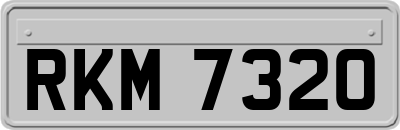 RKM 7320